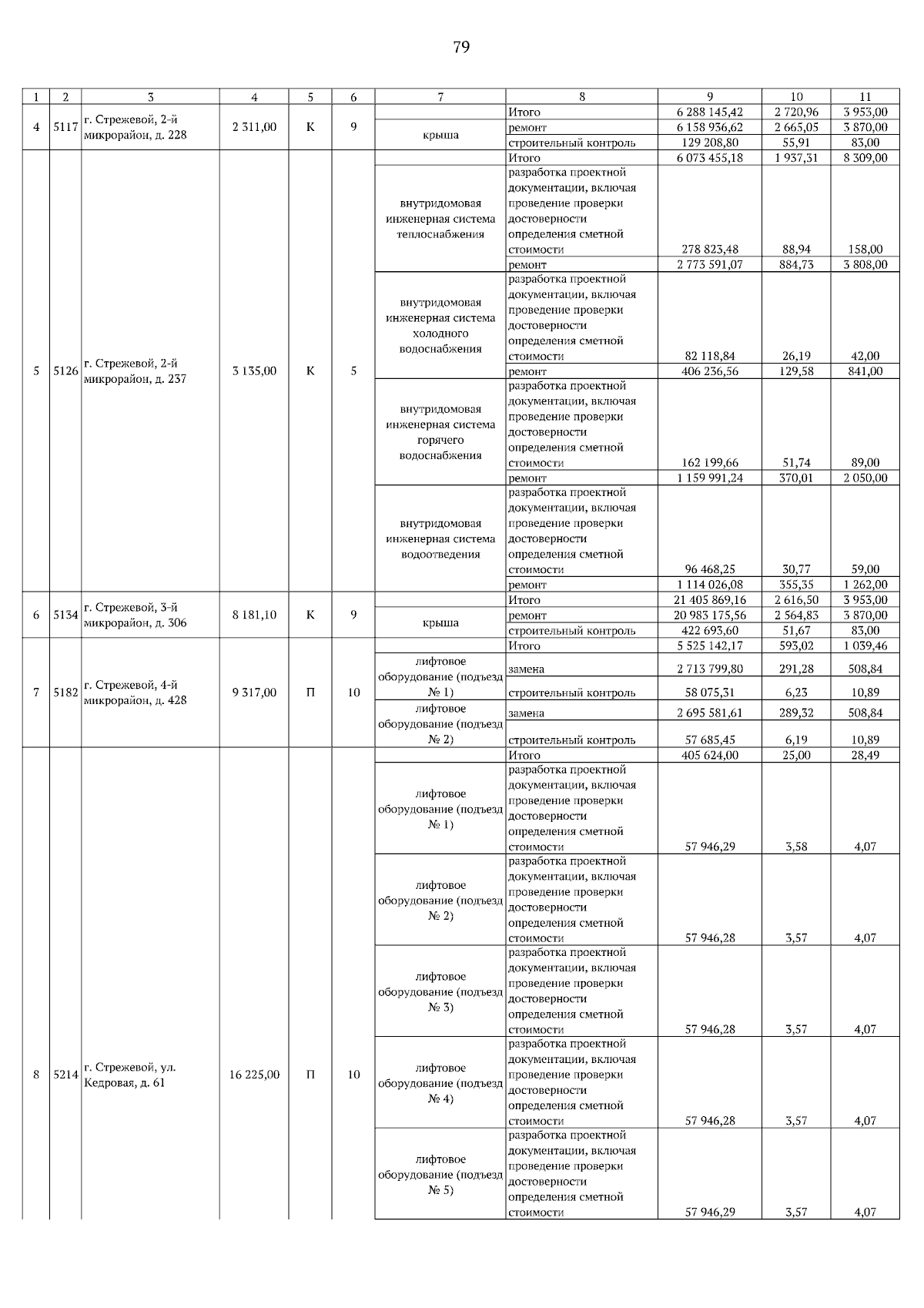 79

| 1 | 2 | 3 | 4 | 5 | 6 | 7 | 8 | 9 | 10 | 11 |
|---|---|---|---|---|---|---|---|---|---|---|
| 4 | 5117 | г. Стрежевой, 2-й микрорайон, д. 228 | 2 311,00 | К | 9 | | Итого | 6 288 145,42 | 2 720,96 | 3 953,00 |
| | | | | | | крыша | ремонт | 6 158 936,62 | 2 665,05 | 3 870,00 |
| | | | | | | | строительный контроль | 129 208,80 | 55,91 | 83,00 |
| 5 | 5126 | г. Стрежевой, 2-й микрорайон, д. 237 | 3 135,00 | К | 5 | | Итого | 6 073 455,18 | 1 937,31 | 8 309,00 |
| | | | | | | внутридомовая инженерная система теплоснабжения | разработка проектной документации, включая проведение проверки достоверности определения сметной стоимости | 278 823,48 | 88,94 | 158,00 |
| | | | | | | | ремонт | 2 773 591,07 | 884,73 | 3 808,00 |
| | | | | | | внутридомовая инженерная система холодного водоснабжения | разработка проектной документации, включая проведение проверки достоверности определения сметной стоимости | 82 118,84 | 26,19 | 42,00 |
| | | | | | | | ремонт | 406 236,56 | 129,58 | 841,00 |
| | | | | | | внутридомовая инженерная система горячего водоснабжения | разработка проектной документации, включая проведение проверки достоверности определения сметной стоимости | 162 199,66 | 51,74 | 89,00 |
| | | | | | | | ремонт | 1 159 991,24 | 370,01 | 2 050,00 |
| | | | | | | внутридомовая инженерная система водоотведения | разработка проектной документации, включая проведение проверки достоверности определения сметной стоимости | 96 468,25 | 30,77 | 59,00 |
| | | | | | | | ремонт | 1 114 026,08 | 355,35 | 1 262,00 |
| 6 | 5134 | г. Стрежевой, 3-й микрорайон, д. 306 | 8 181,10 | К | 9 | | Итого | 21 405 869,16 | 2 616,50 | 3 953,00 |
| | | | | | | крыша | ремонт | 20 983 175,56 | 2 564,83 | 3 870,00 |
| | | | | | | | строительный контроль | 422 693,60 | 51,67 | 83,00 |
| 7 | 5182 | г. Стрежевой, 4-й микрорайон, д. 428 | 9 317,00 | П | 10 | | Итого | 5 525 142,17 | 593,02 | 1 039,46 |
| | | | | | | лифтовое оборудование (подъезд № 1) | замена | 2 713 799,80 | 291,28 | 508,84 |
| | | | | | | | строительный контроль | 58 075,31 | 6,23 | 10,89 |
| | | | | | | лифтовое оборудование (подъезд № 2) | замена | 2 695 581,61 | 289,32 | 508,84 |
| | | | | | | | строительный контроль | 57 685,45 | 6,19 | 10,89 |
| 8 | 5214 | г. Стрежевой, ул. Кедровая, д. 61 | 16 225,00 | П | 10 | | Итого | 405 624,00 | 25,00 | 28,49 |
| | | | | | | лифтовое оборудование (подъезд № 1) | разработка проектной документации, включая проведение проверки достоверности определения сметной стоимости | 57 946,29 | 3,58 | 4,07 |
| | | | | | | лифтовое оборудование (подъезд № 2) | разработка проектной документации, включая проведение проверки достоверности определения сметной стоимости | 57 946,28 | 3,57 | 4,07 |
| | | | | | | лифтовое оборудование (подъезд № 3) | разработка проектной документации, включая проведение проверки достоверности определения сметной стоимости | 57 946,28 | 3,57 | 4,07 |
| | | | | | | лифтовое оборудование (подъезд № 4) | разработка проектной документации, включая проведение проверки достоверности определения сметной стоимости | 57 946,28 | 3,57 | 4,07 |
| | | | | | | лифтовое оборудование (подъезд № 5) | разработка проектной документации, включая проведение проверки достоверности определения сметной стоимости | 57 946,29 | 3,57 | 4,07 |